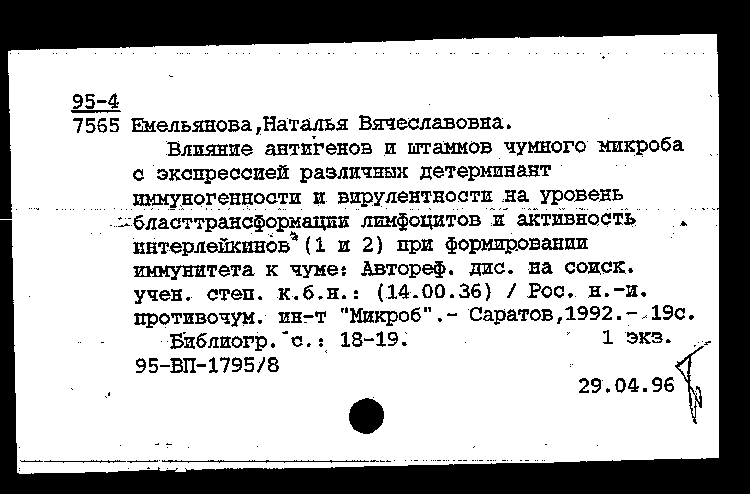 95-4
7565 Емельянова,Наталья Вячеславовна.

Влияние антигенов и штаммов чумного микроба с экспрессией различных детерминант иммуногенности и вирулентности на уровень бласттрансформации лимфоцитов и активность интерлейкинов (1 и 2) при формировании иммунитета к чуме: Автореф. дис. на соиск. учен. степ. к.б.н.: (14.00.36) / Рос. н.-и. противочум. ин-т "Микроб".- Саратов,1992.- 19с.

Библиогр. с.: 18-19. 1 экз.
95-ВП-1795/8

29.04.96